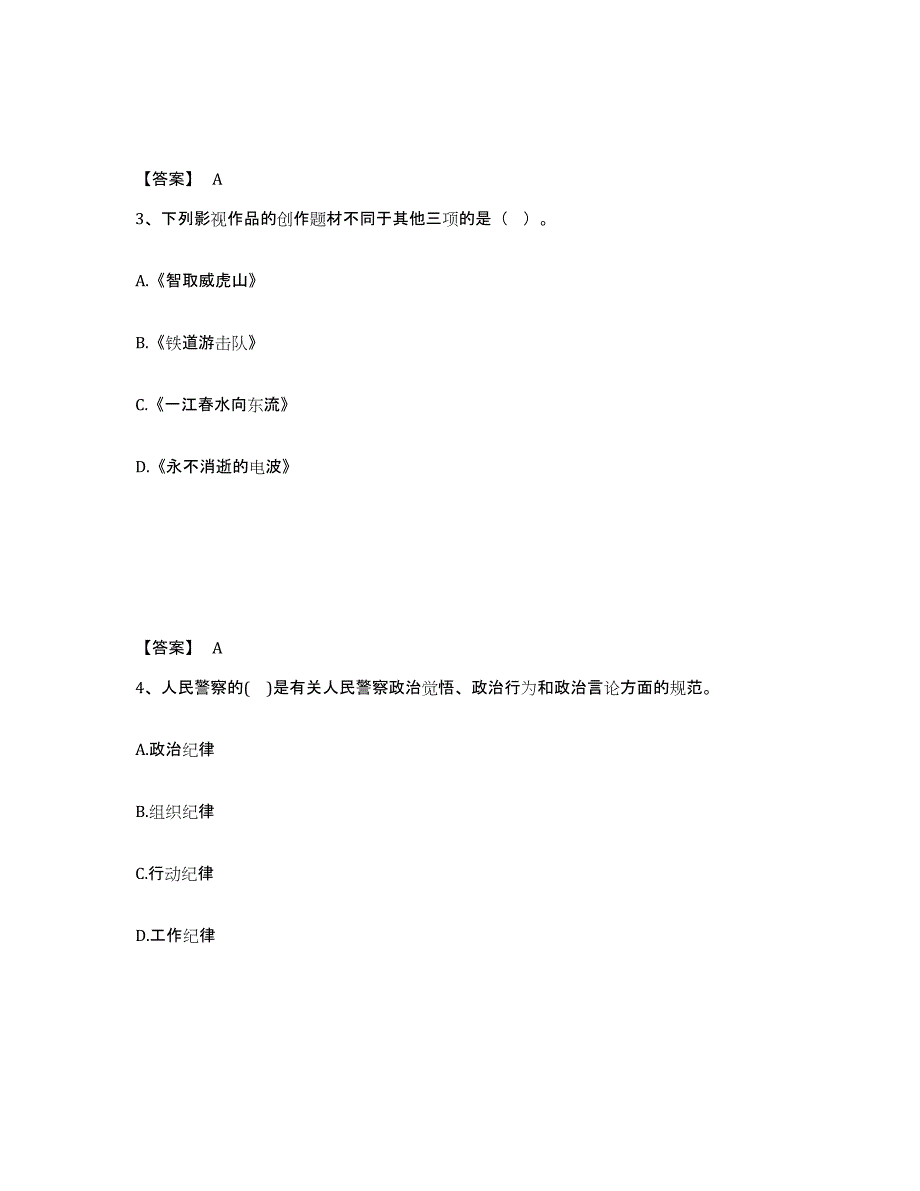 【答案】 A

3、下列影视作品的创作题材不同于其他三项的是（ ）。

A.《智取威虎山》

B.《铁道游击队》

C.《一江春水向东流》

D.《永不消逝的电波》

【答案】 A

4、人民警察的( )是有关人民警察政治觉悟、政治行为和政治言论方面的规范。

A.政治纪律

B.组织纪律

C.行动纪律

D.工作纪律